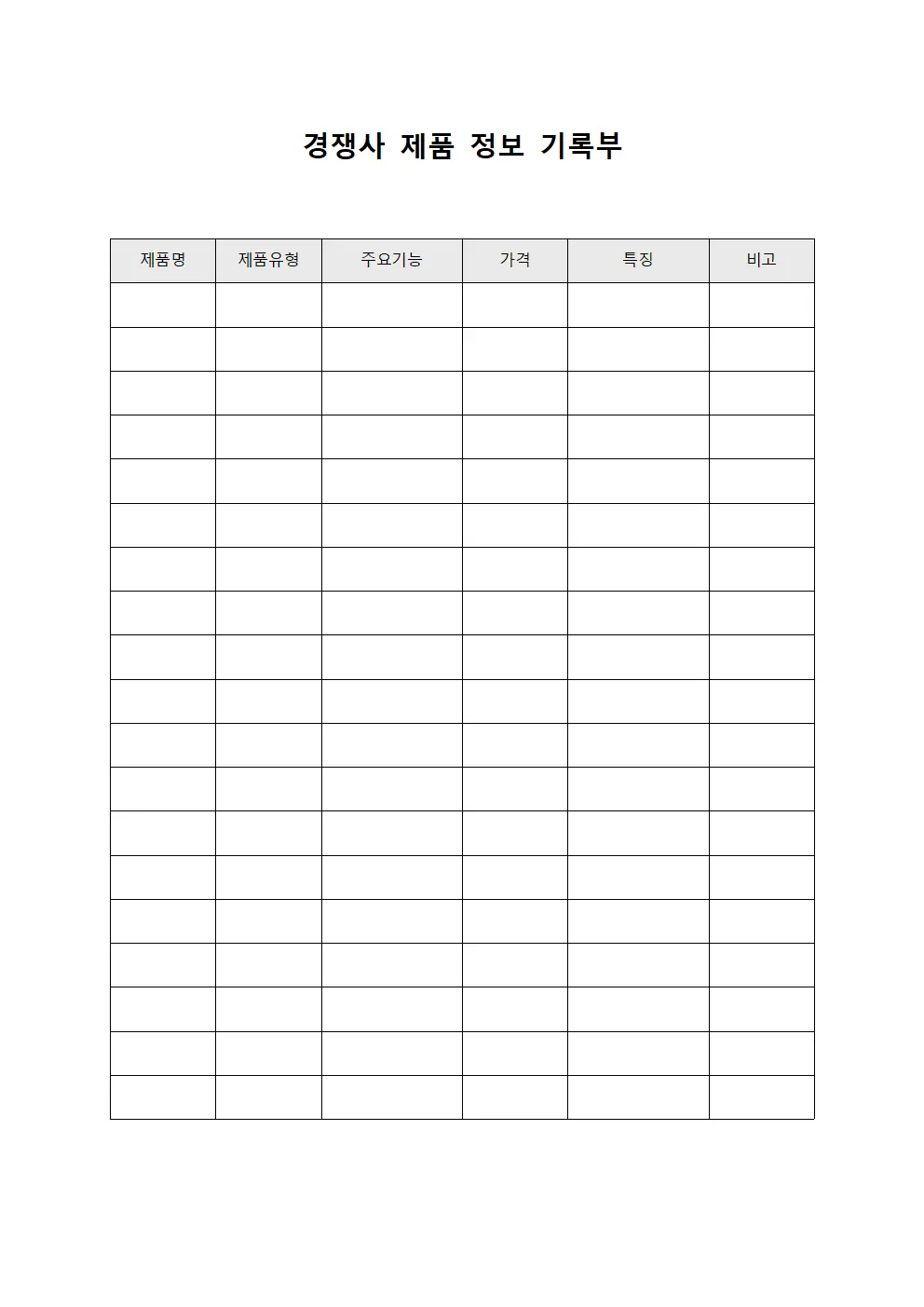 경쟁사 제품 정보 기록부

| 제품명 | 제품유형 | 주요기능 | 가격 | 특징 | 비고 |
|---|---|---|---|---|---|
| | | | | | |
| | | | | | |
| | | | | | |
| | | | | | |
| | | | | | |
| | | | | | |
| | | | | | |
| | | | | | |
| | | | | | |
| | | | | | |
| | | | | | |
| | | | | | |
| | | | | | |
| | | | | | |
| | | | | | |
| | | | | | |
| | | | | | |
| | | | | | |
| | | | | | |